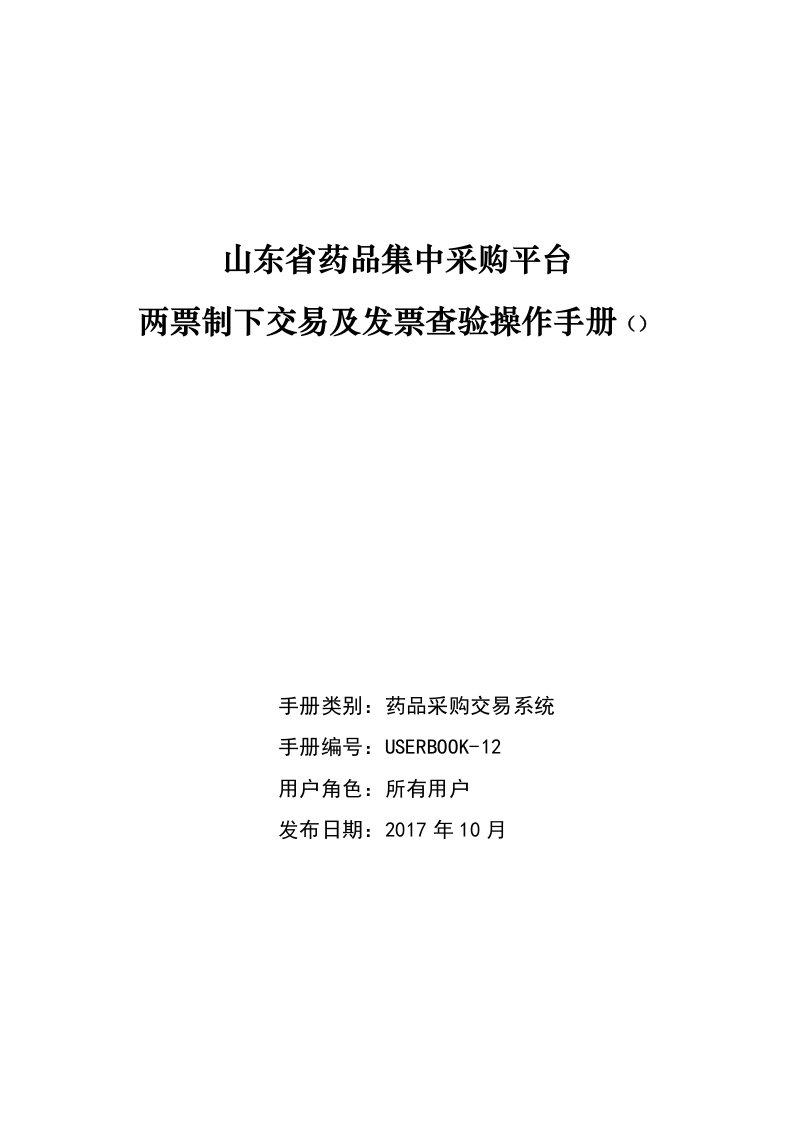 山东省药品集中采购平台
两票制下交易及发票查验操作手册（）

手册类别：药品采购交易系统
手册编号：USERBOOK-12
用户角色：所有用户
发布日期：2017 年 10 月